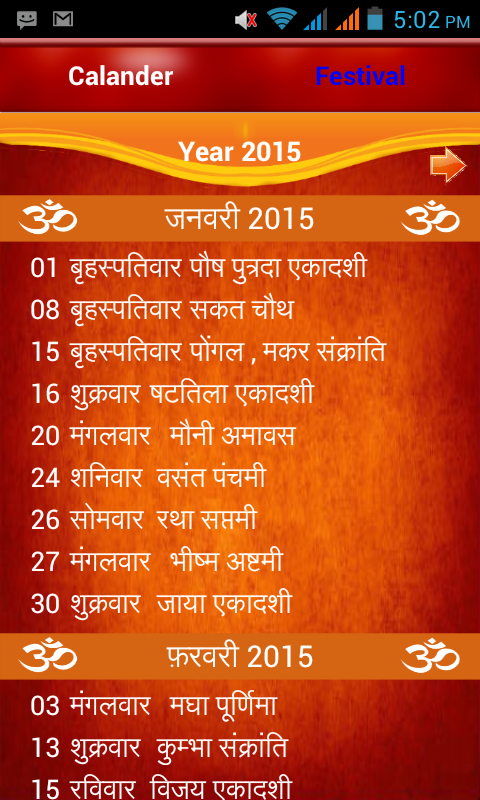 5:02 PM

Calander

Festival

Year 2015

ॐ जनवरी 2015 ॐ

01 बृहस्पतिवार पौष पुत्रदा एकादशी
08 बृहस्पतिवार सकत चौथ
15 बृहस्पतिवार पोंगल , मकर संक्रांति
16 शुक्रवार षटतिला एकादशी
20 मंगलवार मौनी अमावस
24 शनिवार वसंत पंचमी
26 सोमवार रथा सप्तमी
27 मंगलवार भीष्म अष्टमी
30 शुक्रवार जाया एकादशी

ॐ फ़रवरी 2015 ॐ

03 मंगलवार मघा पूर्णिमा
13 शुक्रवार कुम्भा संक्रांति
15 रविवार विजय एकादशी